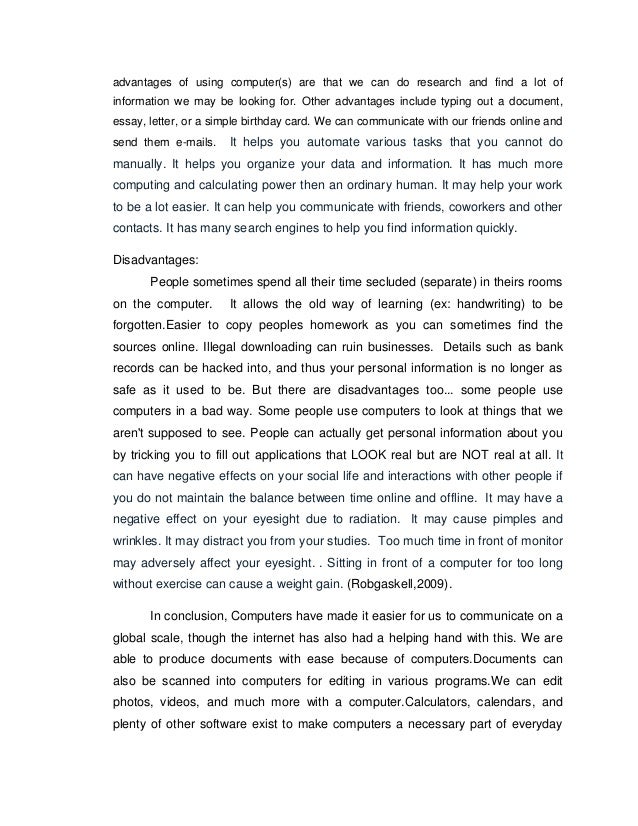 advantages of using computer(s) are that we can do research and find a lot of information we may be looking for. Other advantages include typing out a document, essay, letter, or a simple birthday card. We can communicate with our friends online and send them e-mails. It helps you automate various tasks that you cannot do manually. It helps you organize your data and information. It has much more computing and calculating power then an ordinary human. It may help your work to be a lot easier. It can help you communicate with friends, coworkers and other contacts. It has many search engines to help you find information quickly.

Disadvantages:

People sometimes spend all their time secluded (separate) in theirs rooms on the computer. It allows the old way of learning (ex: handwriting) to be forgotten.Easier to copy peoples homework as you can sometimes find the sources online. Illegal downloading can ruin businesses. Details such as bank records can be hacked into, and thus your personal information is no longer as safe as it used to be. But there are disadvantages too... some people use computers in a bad way. Some people use computers to look at things that we aren't supposed to see. People can actually get personal information about you by tricking you to fill out applications that LOOK real but are NOT real at all. It can have negative effects on your social life and interactions with other people if you do not maintain the balance between time online and offline. It may have a negative effect on your eyesight due to radiation. It may cause pimples and wrinkles. It may distract you from your studies. Too much time in front of monitor may adversely affect your eyesight. . Sitting in front of a computer for too long without exercise can cause a weight gain. (Robgaskell,2009).

In conclusion, Computers have made it easier for us to communicate on a global scale, though the internet has also had a helping hand with this. We are able to produce documents with ease because of computers.Documents can also be scanned into computers for editing in various programs.We can edit photos, videos, and much more with a computer.Calculators, calendars, and plenty of other software exist to make computers a necessary part of everyday